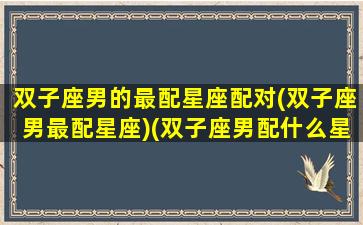 双子座男的最配星座配对(双子座男最配星座)(双子座男配什么星